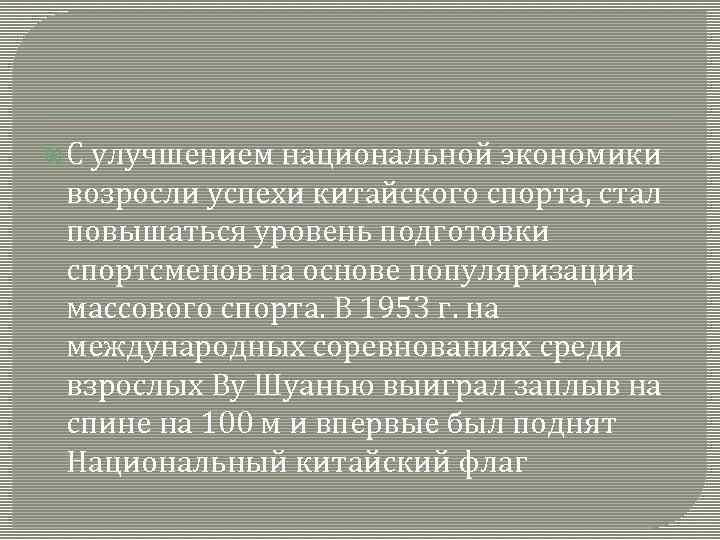 С улучшением национальной экономики возросли успехи китайского спорта, стал повышаться уровень подготовки спортсменов на основе популяризации массового спорта. В 1953 г. на международных соревнованиях среди взрослых Ву Шуанью выиграл заплыв на спине на 100 м и впервые был поднят Национальный китайский флаг